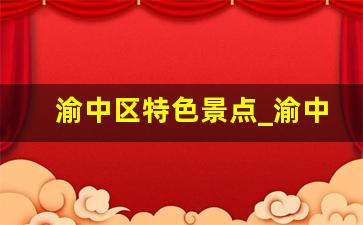 渝中区特色景点_渝中